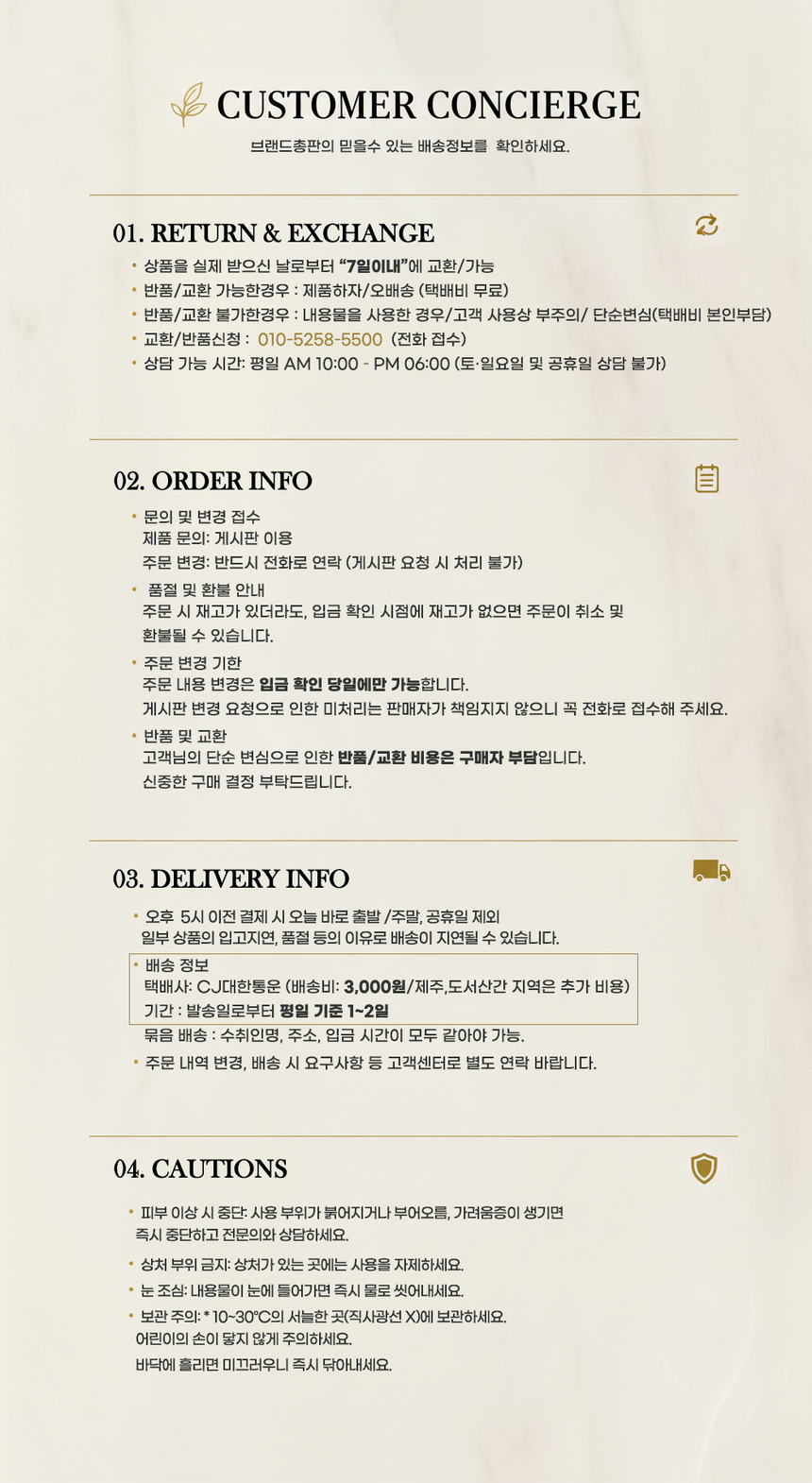 CUSTOMER CONCIERGE

브랜드총판의 믿을수 있는 배송정보를 확인하세요.

01. RETURN & EXCHANGE

• 상품을 실제 받으신 날로부터 "7일이내"에 교환/가능
• 반품/교환 가능한경우 : 제품하자/오배송 (택배비 무료)
• 반품/교환 불가한경우 : 내용물을 사용한 경우/고객 사용상 부주의/ 단순변심(택배비 본인부담)
• 교환/반품신청 : 010-5258-5500 (전화 접수)
• 상담 가능 시간: 평일 AM 10:00 - PM 06:00 (토·일요일 및 공휴일 상담 불가)

02. ORDER INFO

• 문의 및 변경 접수
제품 문의: 게시판 이용
주문 변경: 반드시 전화로 연락 (게시판 요청 시 처리 불가)

• 품절 및 환불 안내
주문 시 재고가 있더라도, 입금 확인 시점에 재고가 없으면 주문이 취소 및 환불될 수 있습니다.

• 주문 변경 기한
주문 내용 변경은 입금 확인 당일에만 가능합니다.
게시판 변경 요청으로 인한 미처리는 판매자가 책임지지 않으니 꼭 전화로 접수해 주세요.

• 반품 및 교환
고객님의 단순 변심으로 인한 반품/교환 비용은 구매자 부담입니다.
신중한 구매 결정 부탁드립니다.

03. DELIVERY INFO

• 오후 5시 이전 결제 시 오늘 바로 출발 /주말, 공휴일 제외
일부 상품의 입고지연, 품절 등의 이유로 배송이 지연될 수 있습니다.

• 배송 정보
택배사: CJ대한통운 (배송비: 3,000원/제주,도서산간 지역은 추가 비용)
기간 : 발송일로부터 평일 기준 1~2일
묶음 배송 : 수취인명, 주소, 입금 시간이 모두 같아야 가능.

• 주문 내역 변경, 배송 시 요구사항 등 고객센터로 별도 연락 바랍니다.

04. CAUTIONS

• 피부 이상 시 중단: 사용 부위가 붉어지거나 부어오름, 가려움증이 생기면 즉시 중단하고 전문의와 상담하세요.
• 상처 부위 금지: 상처가 있는 곳에는 사용을 자제하세요.
• 눈 조심: 내용물이 눈에 들어가면 즉시 물로 씻어내세요.
• 보관 주의: * 10~30°C의 서늘한 곳(직사광선 X)에 보관하세요.
어린이의 손이 닿지 않게 주의하세요.
바닥에 흘리면 미끄러우니 즉시 닦아내세요.